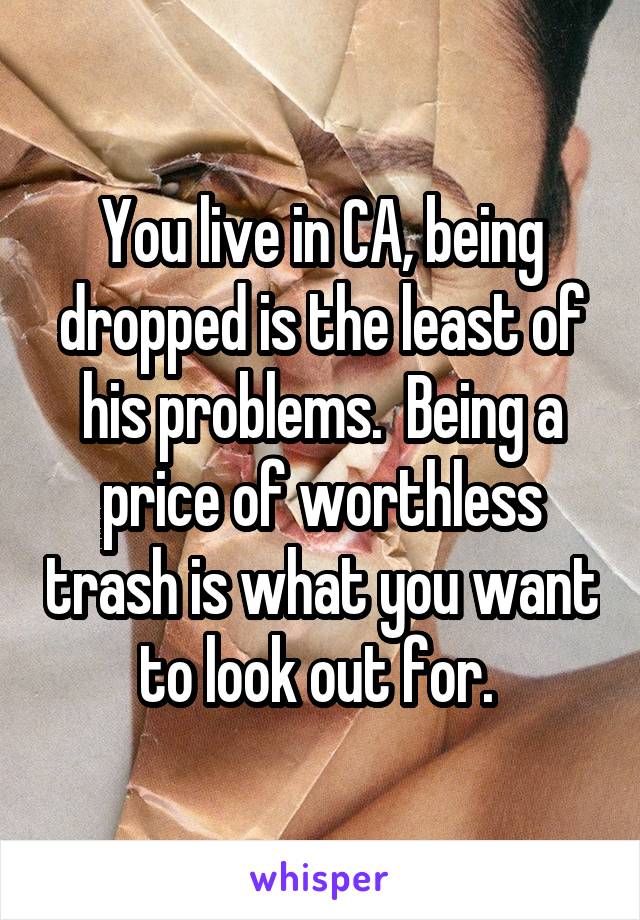 You live in CA, being dropped is the least of his problems.  Being a price of worthless trash is what you want to look out for.

whisper